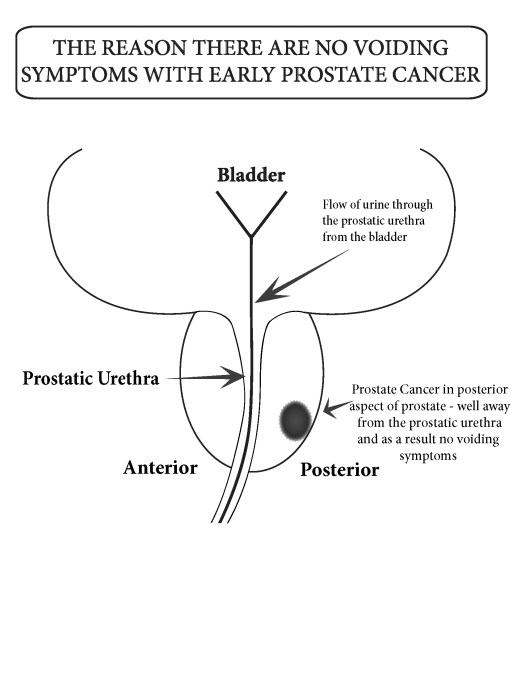 THE REASON THERE ARE NO VOIDING SYMPTOMS WITH EARLY PROSTATE CANCER

Bladder

Flow of urine through the prostatic urethra from the bladder

Prostatic Urethra

Prostate Cancer in posterior aspect of prostate - well away from the prostatic urethra and as a result no voiding symptoms

Anterior

Posterior